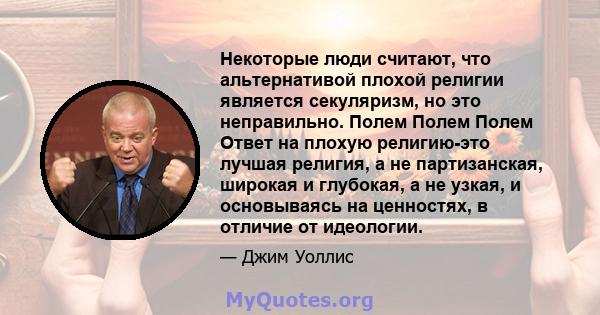 Некоторые люди считают, что альтернативой плохой религии является секуляризм, но это неправильно. Полем Полем Полем Ответ на плохую религию-это лучшая религия, а не партизанская, широкая и глубокая, а не узкая, и основываясь на ценностях, в отличие от идеологии.

— Джим Уоллис

MyQuotes.org